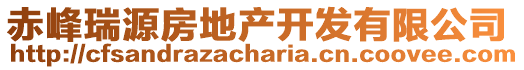 赤峰瑞源房地产开发有限公司
http://cfsandrazacharia.cn.coovee.com